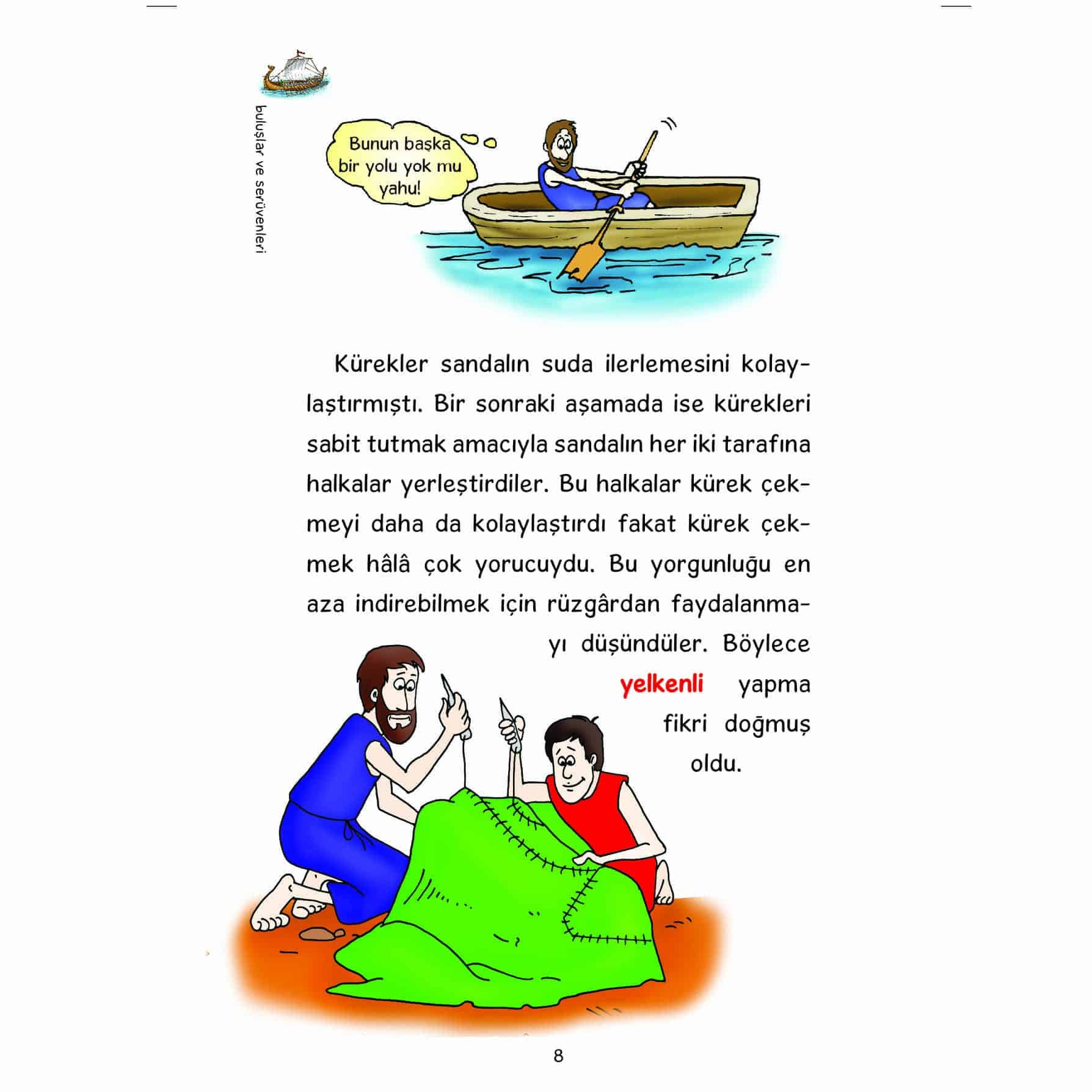 buluşlar ve serüvenleri

Bunun başka bir yolu yok mu yahu!

Kürekler sandalın suda ilerlemesini kolaylaştırmıştı. Bir sonraki aşamada ise kürekleri sabit tutmak amacıyla sandalın her iki tarafına halkalar yerleştirdiler. Bu halkalar kürek çekmeyi daha da kolaylaştırdı fakat kürek çekmek hâlâ çok yorucuydu. Bu yorgunluğu en aza indirebilmek için rüzgârdan faydalanmayı düşündüler. Böylece yelkenli yapma fikri doğmuş oldu.

8